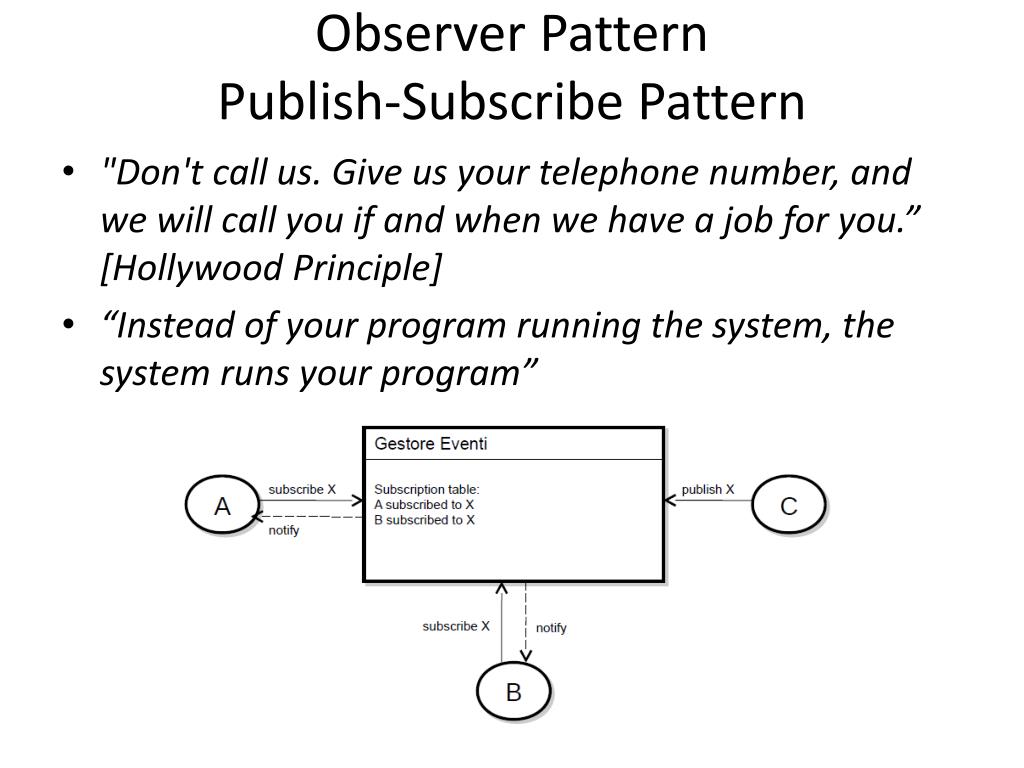 Observer Pattern
Publish-Subscribe Pattern

• "Don't call us. Give us your telephone number, and we will call you if and when we have a job for you.” [Hollywood Principle]

• “Instead of your program running the system, the system runs your program”

Gestore Eventi

Subscription table:
A subscribed to X
B subscribed to X

A
subscribe X
notify

publish X
C

subscribe X
notify
B